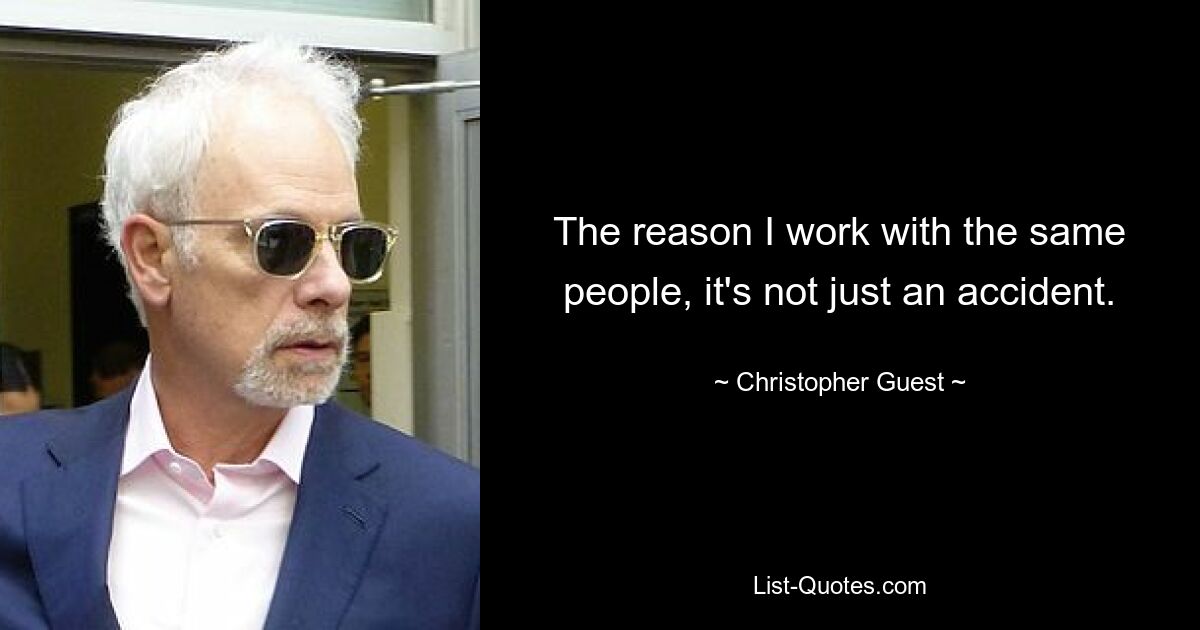 The reason I work with the same people, it's not just an accident.

~ Christopher Guest ~

List-Quotes.com